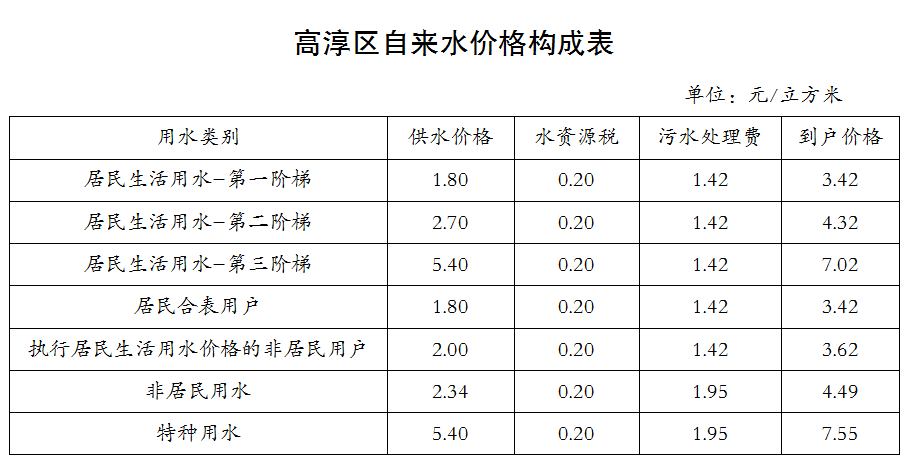 高淳区自来水价格构成表

单位：元/立方米

| 用水类别 | 供水价格 | 水资源税 | 污水处理费 | 到户价格 |
|---|---|---|---|---|
| 居民生活用水–第一阶梯 | 1.80 | 0.20 | 1.42 | 3.42 |
| 居民生活用水–第二阶梯 | 2.70 | 0.20 | 1.42 | 4.32 |
| 居民生活用水–第三阶梯 | 5.40 | 0.20 | 1.42 | 7.02 |
| 居民合表用户 | 1.80 | 0.20 | 1.42 | 3.42 |
| 执行居民生活用水价格的非居民用户 | 2.00 | 0.20 | 1.42 | 3.62 |
| 非居民用水 | 2.34 | 0.20 | 1.95 | 4.49 |
| 特种用水 | 5.40 | 0.20 | 1.95 | 7.55 |